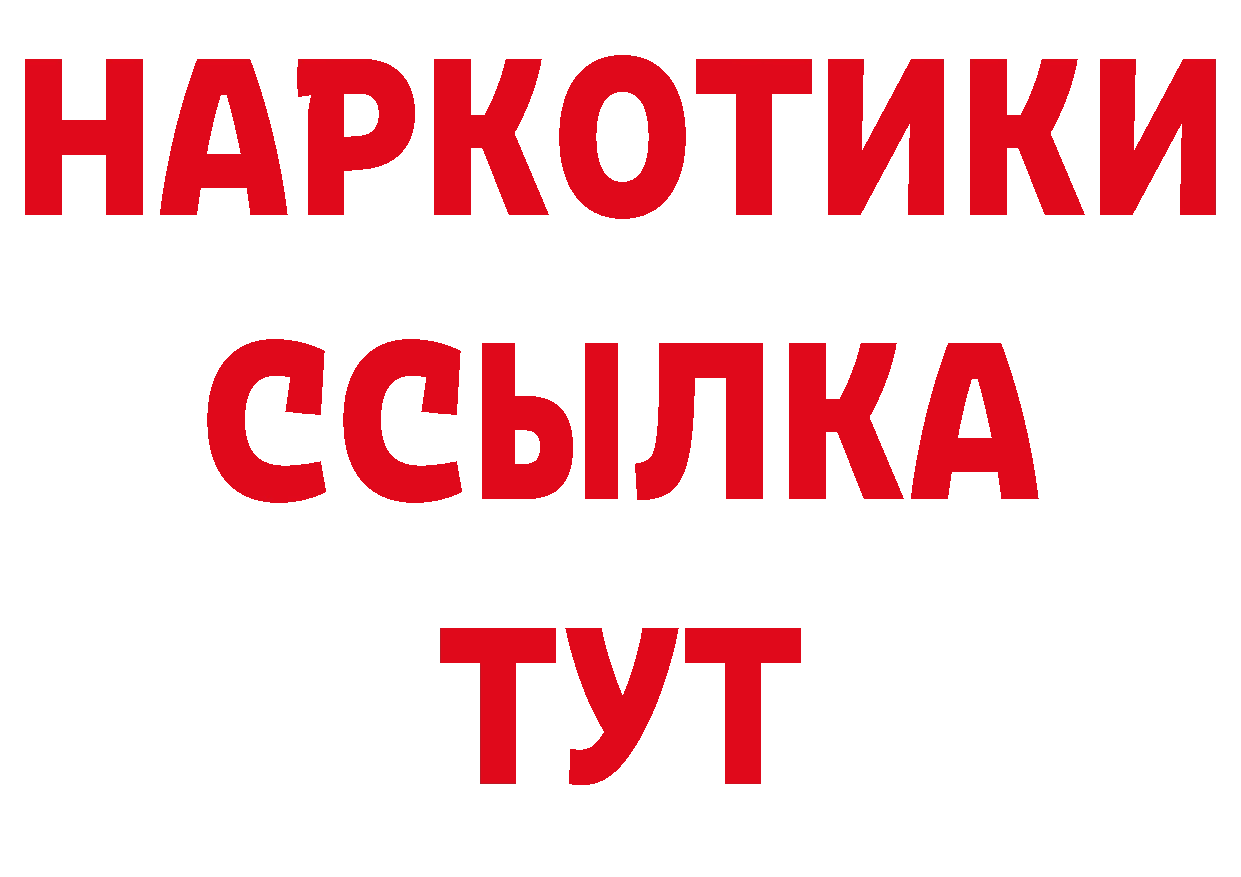 НАРКОТИКИ
ССЫЛКА
ТУТ